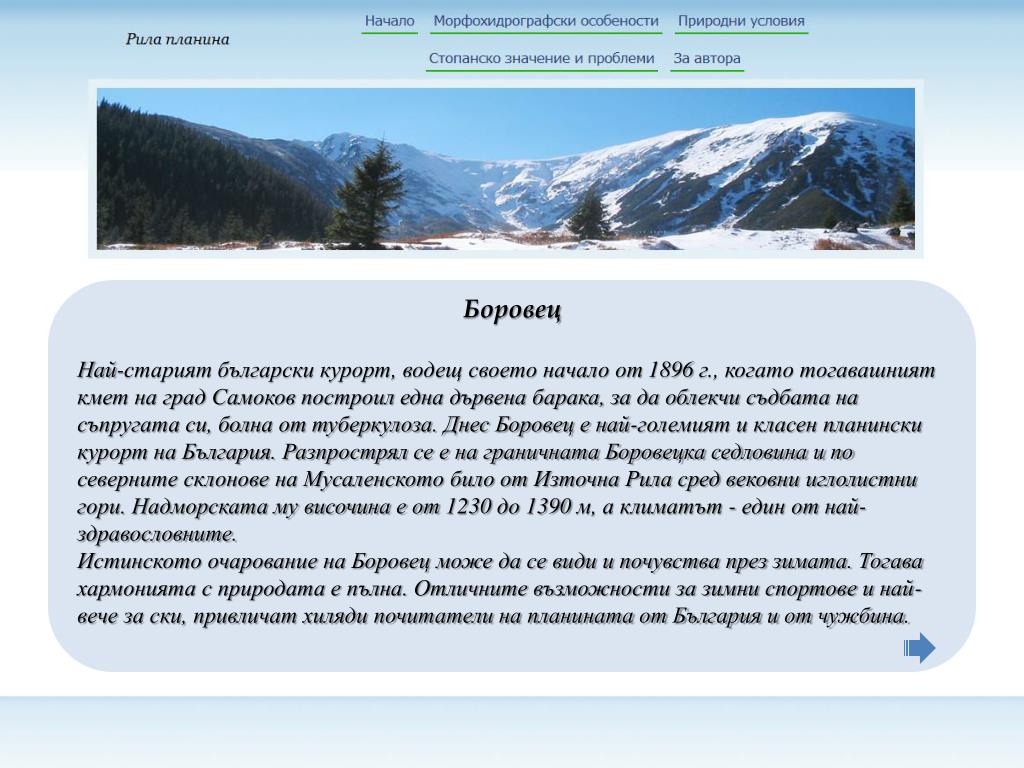 Рила планина

Начало Морфохидрографски особености Природни условия

Стопанско значение и проблеми За автора

Боровец

Най-старият български курорт, водещ своето начало от 1896 г., когато тогавашният кмет на град Самоков построил една дървена барака, за да облекчи съдбата на съпругата си, болна от туберкулоза. Днес Боровец е най-големият и класен планински курорт на България. Разпрострял се е на граничната Боровецка седловина и по северните склонове на Мусаленското било от Източна Рила сред вековни иглолистни гори. Надморската му височина е от 1230 до 1390 м, а климатът - един от най-здравословните.
Истинското очарование на Боровец може да се види и почувства през зимата. Тогава хармонията с природата е пълна. Отличните възможности за зимни спортове и най-вече за ски, привличат хиляди почитатели на планината от България и от чужбина.